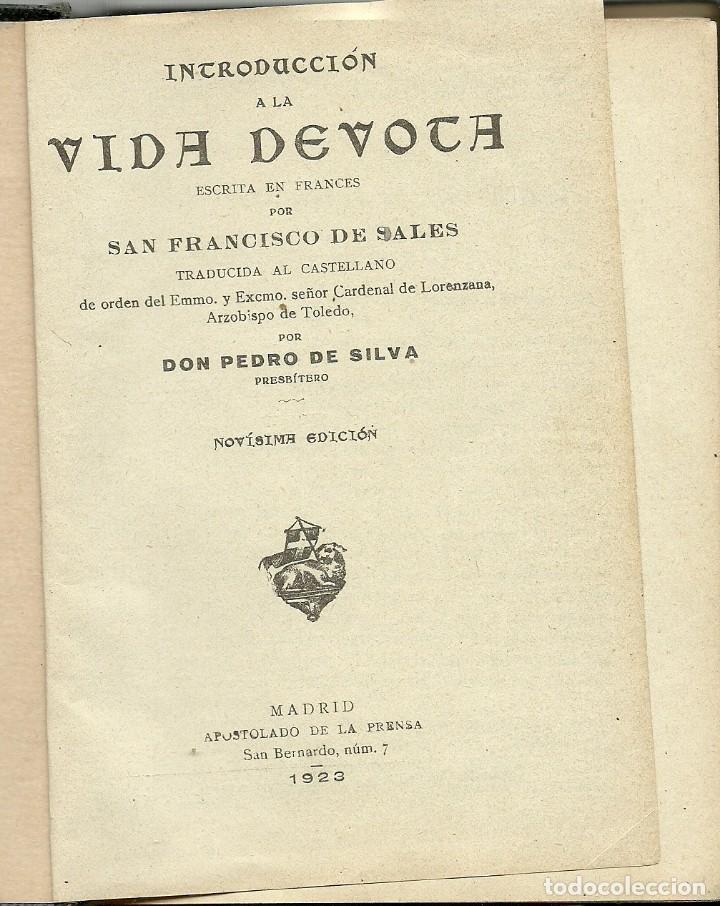 INTRODUCCIÓN
A LA
VIDA DEVOTA
ESCRITA EN FRANCES
POR
SAN FRANCISCO DE SALES
TRADUCIDA AL CASTELLANO
de orden del Emmo. y Excmo. señor Cardenal de Lorenzana, Arzobispo de Toledo,
POR
DON PEDRO DE SILVA
PRESBÍTERO

NOVÍSIMA EDICIÓN

MADRID
APOSTOLADO DE LA PRENSA
San Bernardo, núm. 7
1923

todocoleccion